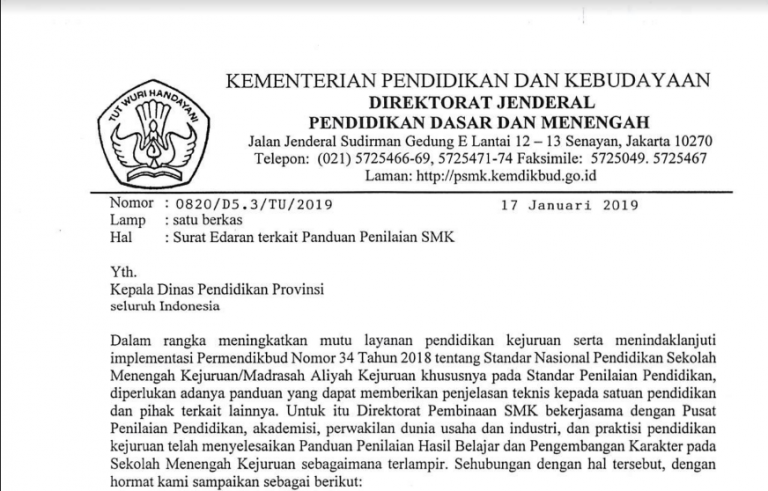 TUT WURI HANDAYANI

KEMENTERIAN PENDIDIKAN DAN KEBUDAYAAN
DIREKTORAT JENDERAL
PENDIDIKAN DASAR DAN MENENGAH
Jalan Jenderal Sudirman Gedung E Lantai 12 – 13 Senayan, Jakarta 10270
Telepon: (021) 5725466-69, 5725471-74 Faksimile: 5725049. 5725467
Laman: http://psmk.kemdikbud.go.id

Nomor : 0820/D5.3/TU/2019 17 Januari 2019
Lamp : satu berkas
Hal : Surat Edaran terkait Panduan Penilaian SMK

Yth.
Kepala Dinas Pendidikan Provinsi
seluruh Indonesia

Dalam rangka meningkatkan mutu layanan pendidikan kejuruan serta menindaklanjuti implementasi Permendikbud Nomor 34 Tahun 2018 tentang Standar Nasional Pendidikan Sekolah Menengah Kejuruan/Madrasah Aliyah Kejuruan khususnya pada Standar Penilaian Pendidikan, diperlukan adanya panduan yang dapat memberikan penjelasan teknis kepada satuan pendidikan dan pihak terkait lainnya. Untuk itu Direktorat Pembinaan SMK bekerjasama dengan Pusat Penilaian Pendidikan, akademisi, perwakilan dunia usaha dan industri, dan praktisi pendidikan kejuruan telah menyelesaikan Panduan Penilaian Hasil Belajar dan Pengembangan Karakter pada Sekolah Menengah Kejuruan sebagaimana terlampir. Sehubungan dengan hal tersebut, dengan hormat kami sampaikan sebagai berikut: